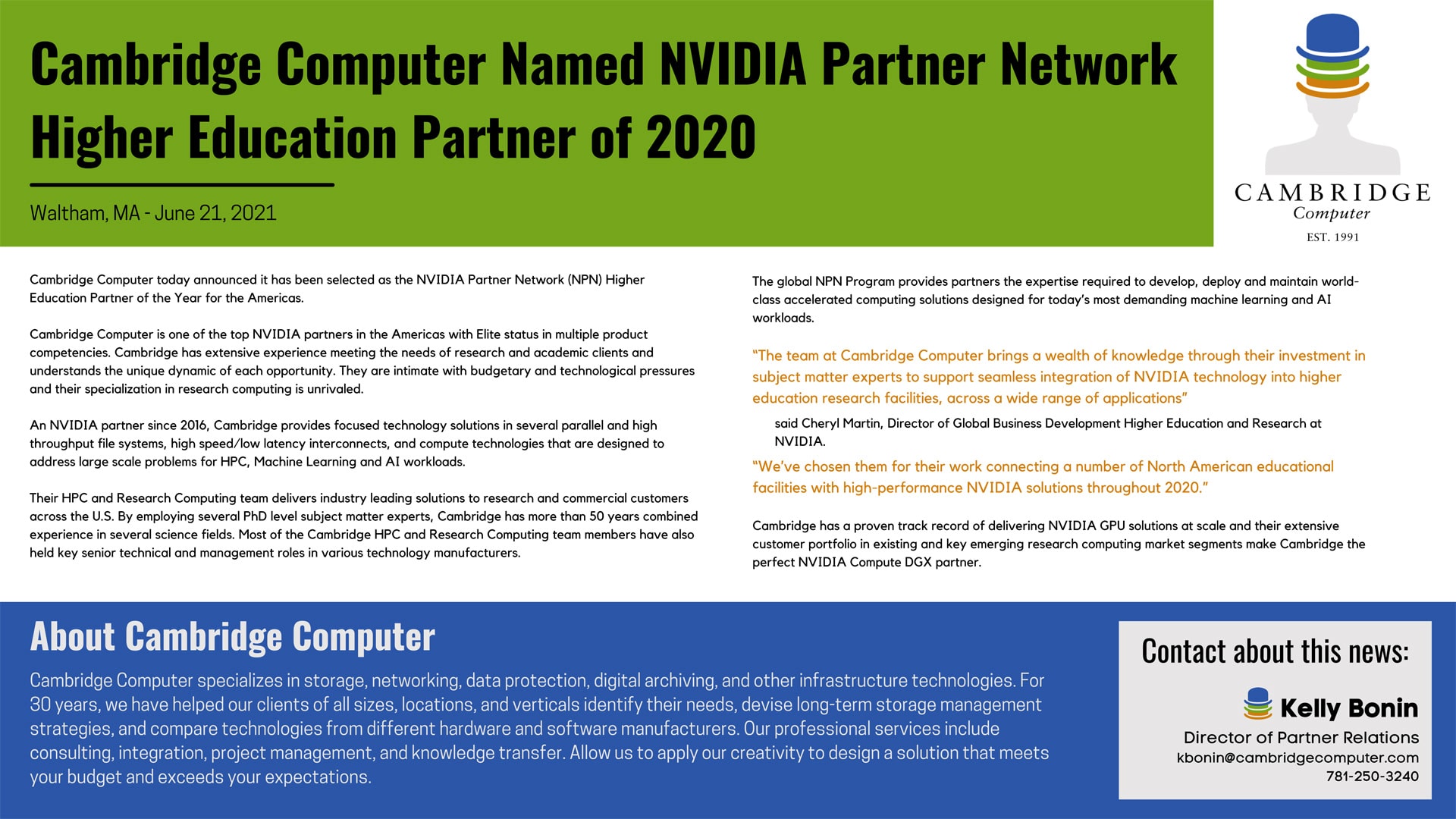 Cambridge Computer Named NVIDIA Partner Network Higher Education Partner of 2020

Waltham, MA - June 21, 2021

CAMBRIDGE
Computer
EST. 1991

Cambridge Computer today announced it has been selected as the NVIDIA Partner Network (NPN) Higher Education Partner of the Year for the Americas.

Cambridge Computer is one of the top NVIDIA partners in the Americas with Elite status in multiple product competencies. Cambridge has extensive experience meeting the needs of research and academic clients and understands the unique dynamic of each opportunity. They are intimate with budgetary and technological pressures and their specialization in research computing is unrivaled.

An NVIDIA partner since 2016, Cambridge provides focused technology solutions in several parallel and high throughput file systems, high speed/low latency interconnects, and compute technologies that are designed to address large scale problems for HPC, Machine Learning and AI workloads.

Their HPC and Research Computing team delivers industry leading solutions to research and commercial customers across the U.S. By employing several PhD level subject matter experts, Cambridge has more than 50 years combined experience in several science fields. Most of the Cambridge HPC and Research Computing team members have also held key senior technical and management roles in various technology manufacturers.

The global NPN Program provides partners the expertise required to develop, deploy and maintain world-class accelerated computing solutions designed for today's most demanding machine learning and AI workloads.

"The team at Cambridge Computer brings a wealth of knowledge through their investment in subject matter experts to support seamless integration of NVIDIA technology into higher education research facilities, across a wide range of applications"

said Cheryl Martin, Director of Global Business Development Higher Education and Research at NVIDIA.

"We've chosen them for their work connecting a number of North American educational facilities with high-performance NVIDIA solutions throughout 2020."

Cambridge has a proven track record of delivering NVIDIA GPU solutions at scale and their extensive customer portfolio in existing and key emerging research computing market segments make Cambridge the perfect NVIDIA Compute DGX partner.

About Cambridge Computer

Cambridge Computer specializes in storage, networking, data protection, digital archiving, and other infrastructure technologies. For 30 years, we have helped our clients of all sizes, locations, and verticals identify their needs, devise long-term storage management strategies, and compare technologies from different hardware and software manufacturers. Our professional services include consulting, integration, project management, and knowledge transfer. Allow us to apply our creativity to design a solution that meets your budget and exceeds your expectations.

Contact about this news:

Kelly Bonin
Director of Partner Relations
kbonin@cambridgecomputer.com
781-250-3240